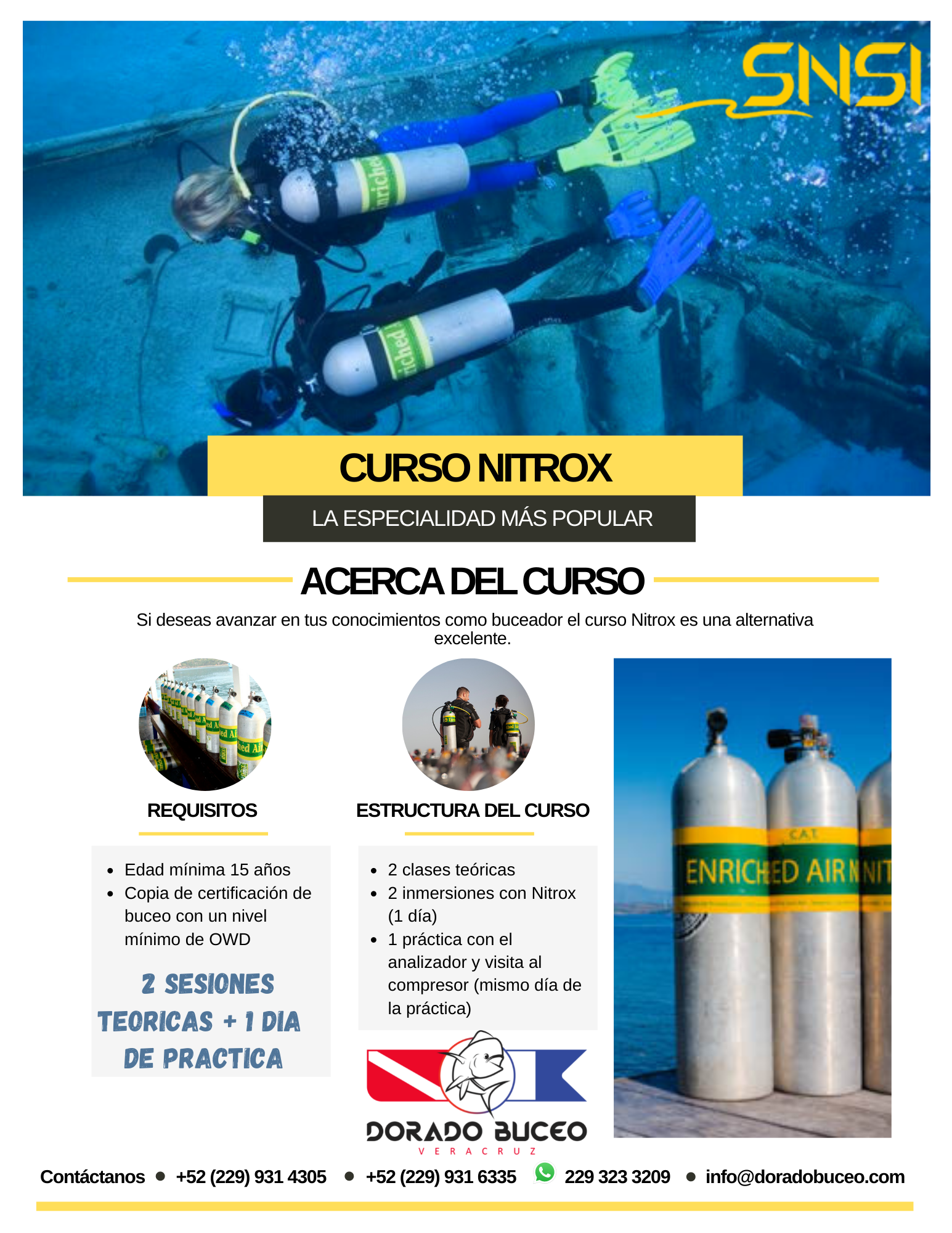 SNSI

CURSO NITROX

LA ESPECIALIDAD MÁS POPULAR

ACERCA DEL CURSO

Si deseas avanzar en tus conocimientos como buceador el curso Nitrox es una alternativa excelente.

REQUISITOS

- Edad mínima 15 años
- Copia de certificación de buceo con un nivel mínimo de OWD

2 SESIONES TEORICAS + 1 DIA DE PRACTICA

ESTRUCTURA DEL CURSO

- 2 clases teóricas
- 2 inmersiones con Nitrox (1 día)
- 1 práctica con el analizador y visita al compresor (mismo día de la práctica)

DORADO BUCEO
VERACRUZ

ENRICHED AIR NIT

Contáctanos • +52 (229) 931 4305 • +52 (229) 931 6335 229 323 3209 • info@doradobuceo.com